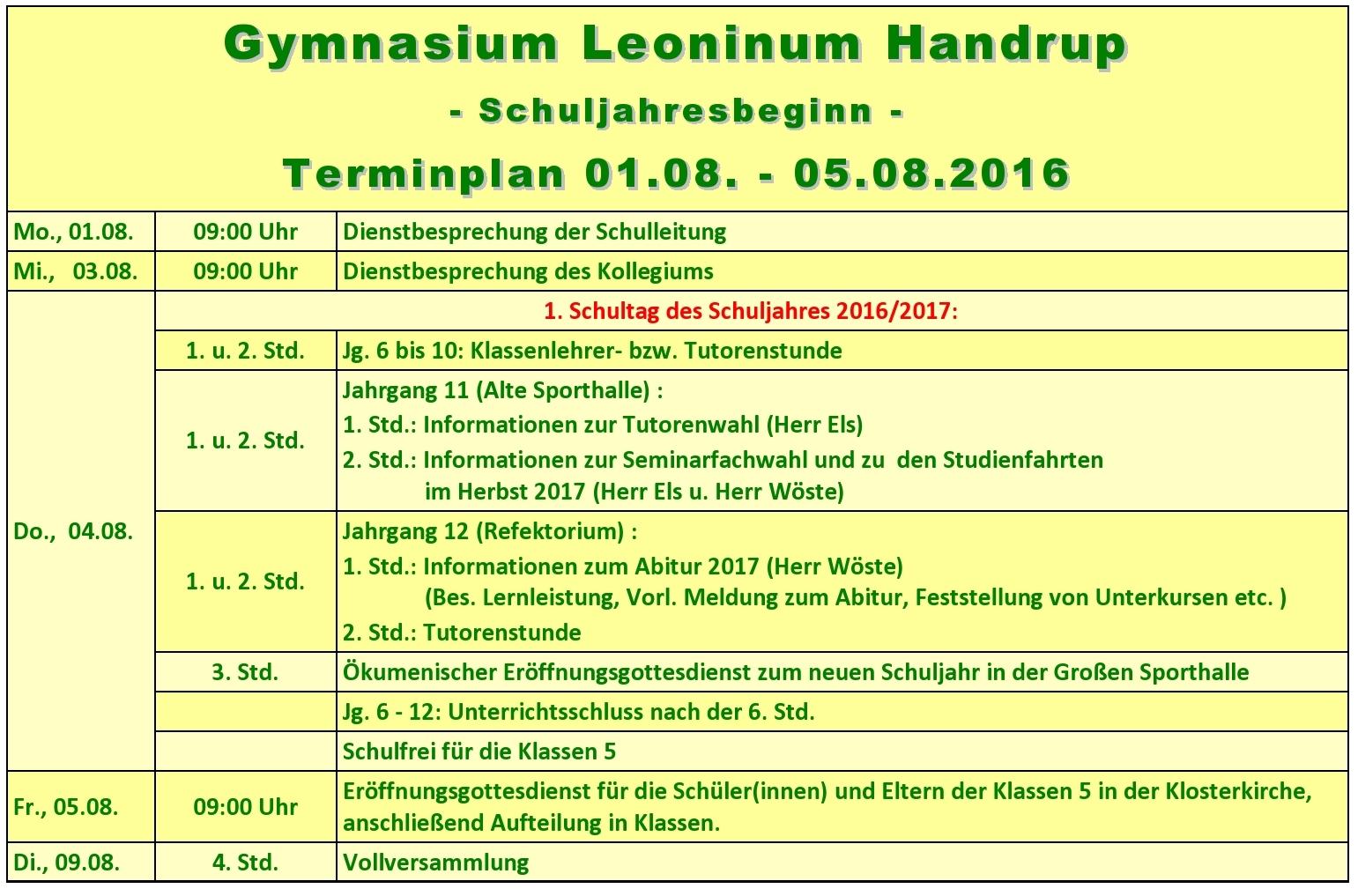 Gymnasium Leoninum Handrup

- Schuljahresbeginn -

Terminplan 01.08. - 05.08.2016

| | | |
|---|---|---|
| Mo., 01.08. | 09:00 Uhr | Dienstbesprechung der Schulleitung |
| Mi., 03.08. | 09:00 Uhr | Dienstbesprechung des Kollegiums |
| Do., 04.08. | | 1. Schultag des Schuljahres 2016/2017: |
| | 1. u. 2. Std. | Jg. 6 bis 10: Klassenlehrer- bzw. Tutorenstunde |
| | 1. u. 2. Std. | Jahrgang 11 (Alte Sporthalle) : 1. Std.: Informationen zur Tutorenwahl (Herr Els) 2. Std.: Informationen zur Seminarfachwahl und zu den Studienfahrten im Herbst 2017 (Herr Els u. Herr Wöste) |
| | 1. u. 2. Std. | Jahrgang 12 (Refektorium) : 1. Std.: Informationen zum Abitur 2017 (Herr Wöste) (Bes. Lernleistung, Vorl. Meldung zum Abitur, Feststellung von Unterkursen etc. ) 2. Std.: Tutorenstunde |
| | 3. Std. | Ökumenischer Eröffnungsgottesdienst zum neuen Schuljahr in der Großen Sporthalle |
| | | Jg. 6 - 12: Unterrichtsschluss nach der 6. Std. |
| | | Schulfrei für die Klassen 5 |
| Fr., 05.08. | 09:00 Uhr | Eröffnungsgottesdienst für die Schüler(innen) und Eltern der Klassen 5 in der Klosterkirche, anschließend Aufteilung in Klassen. |
| Di., 09.08. | 4. Std. | Vollversammlung |